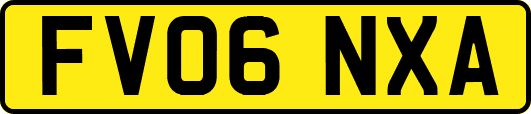 FV06 NXA